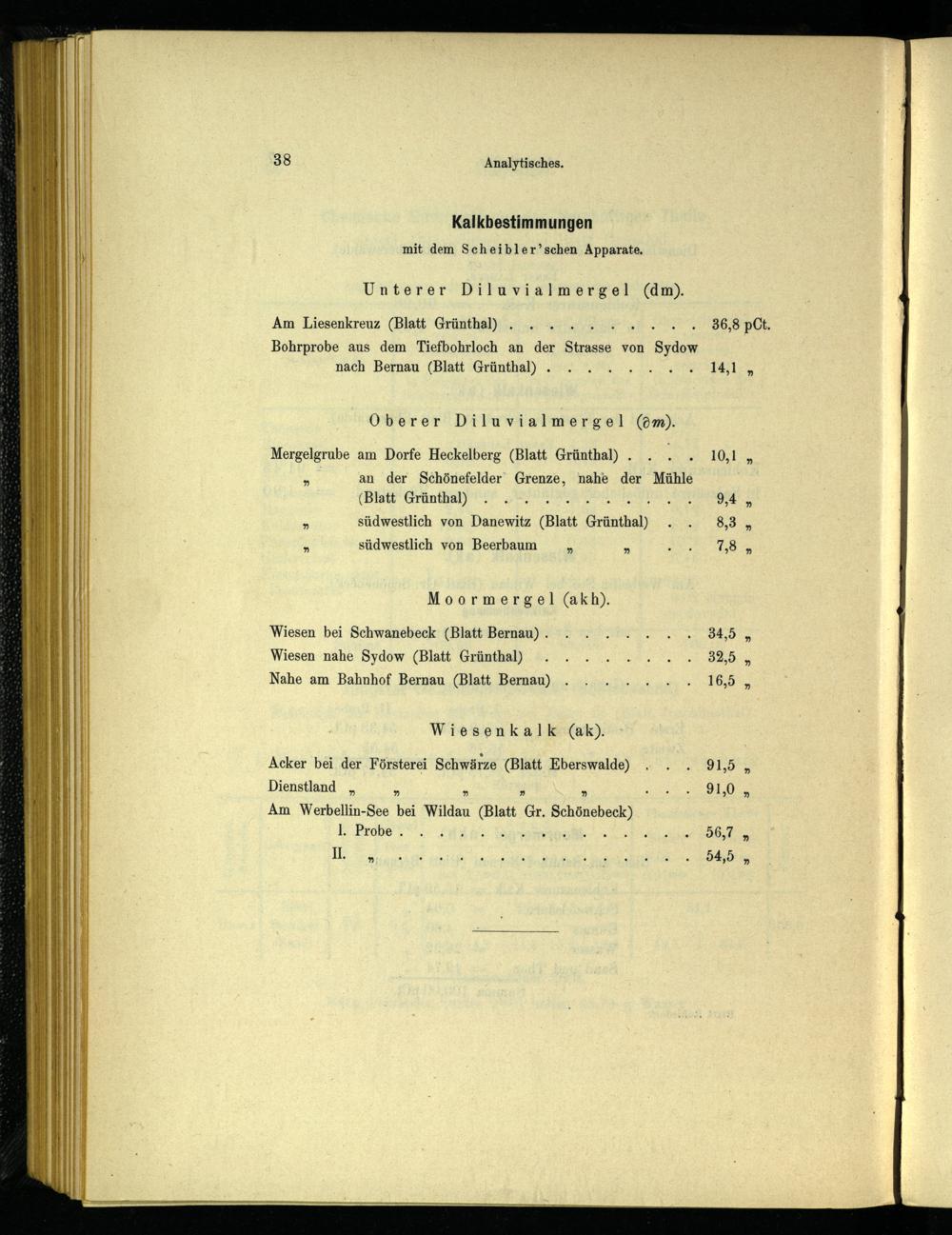 38

Analytisches.

Kalkbestimmungen

mit dem Scheibler'schen Apparate.

Unterer Diluvialmergel (dm).

Am Liesenkreuz (Blatt Grünthal) 36,8 pCt.

Bohrprobe aus dem Tiefbohrloch an der Strasse von Sydow nach Bernau (Blatt Grünthal) 14,1 „

Oberer Diluvialmergel ($\partial m$).

Mergelgrube am Dorfe Heckelberg (Blatt Grünthal) 10,1 „

„ an der Schönefelder Grenze, nahe der Mühle (Blatt Grünthal) 9,4 „

„ südwestlich von Danewitz (Blatt Grünthal) 8,3 „

„ südwestlich von Beerbaum „ „ 7,8 „

Moormergel (akh).

Wiesen bei Schwanebeck (Blatt Bernau) 34,5 „

Wiesen nahe Sydow (Blatt Grünthal) 32,5 „

Nahe am Bahnhof Bernau (Blatt Bernau) 16,5 „

Wiesenkalk (ak).

Acker bei der Försterei Schwärze (Blatt Eberswalde) 91,5 „

Dienstland „ „ „ „ „ 91,0 „

Am Werbellin-See bei Wildau (Blatt Gr. Schönebeck)

I. Probe 56,7 „

II. „ 54,5 „